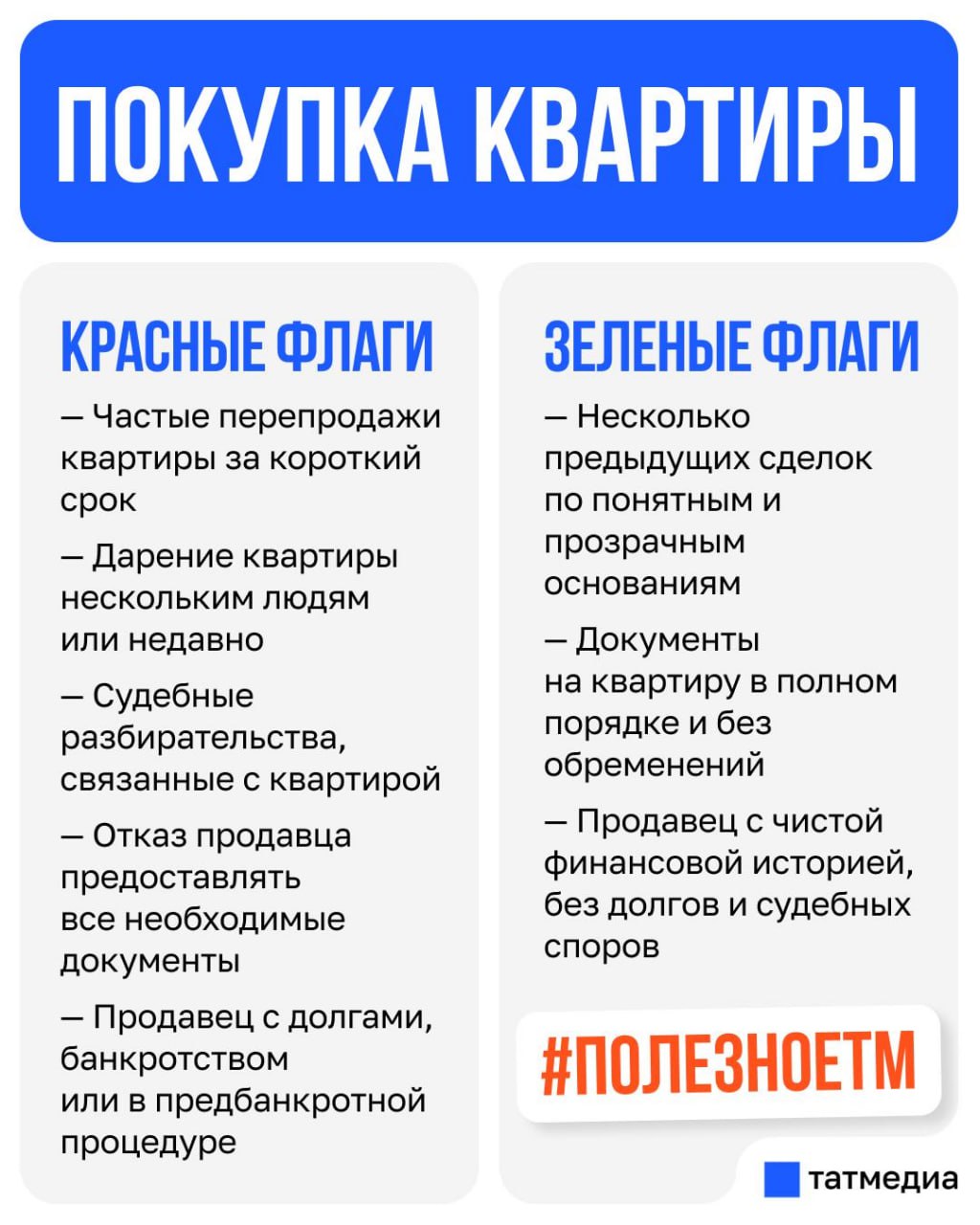 ПОКУПКА КВАРТИРЫ

КРАСНЫЕ ФЛАГИ

— Частые перепродажи квартиры за короткий срок

— Дарение квартиры нескольким людям или недавно

— Судебные разбирательства, связанные с квартирой

— Отказ продавца предоставлять все необходимые документы

— Продавец с долгами, банкротством или в предбанкротной процедуре

ЗЕЛЕНЫЕ ФЛАГИ

— Несколько предыдущих сделок по понятным и прозрачным основаниям

— Документы на квартиру в полном порядке и без обременений

— Продавец с чистой финансовой историей, без долгов и судебных споров

#ПОЛЕЗНОЕТМ

татмедиа